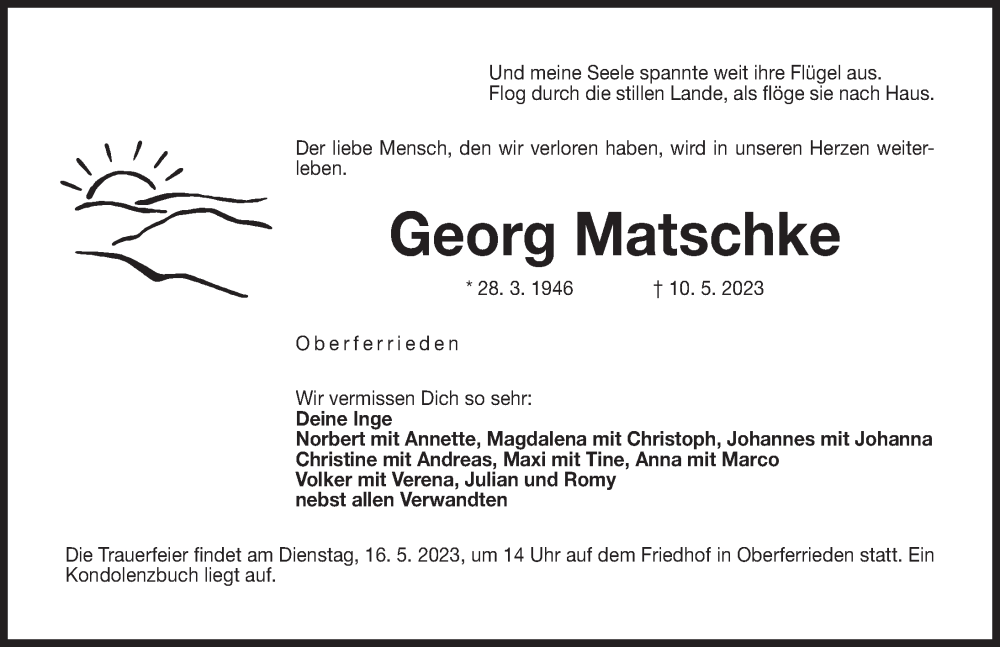 Und meine Seele spannte weit ihre Flügel aus.
Flog durch die stillen Lande, als flöge sie nach Haus.

Der liebe Mensch, den wir verloren haben, wird in unseren Herzen weiterleben.

Georg Matschke

* 28. 3. 1946 † 10. 5. 2023

Oberferrieden

Wir vermissen Dich so sehr:
Deine Inge
Norbert mit Annette, Magdalena mit Christoph, Johannes mit Johanna
Christine mit Andreas, Maxi mit Tine, Anna mit Marco
Volker mit Verena, Julian und Romy
nebst allen Verwandten

Die Trauerfeier findet am Dienstag, 16. 5. 2023, um 14 Uhr auf dem Friedhof in Oberferrieden statt. Ein Kondolenzbuch liegt auf.